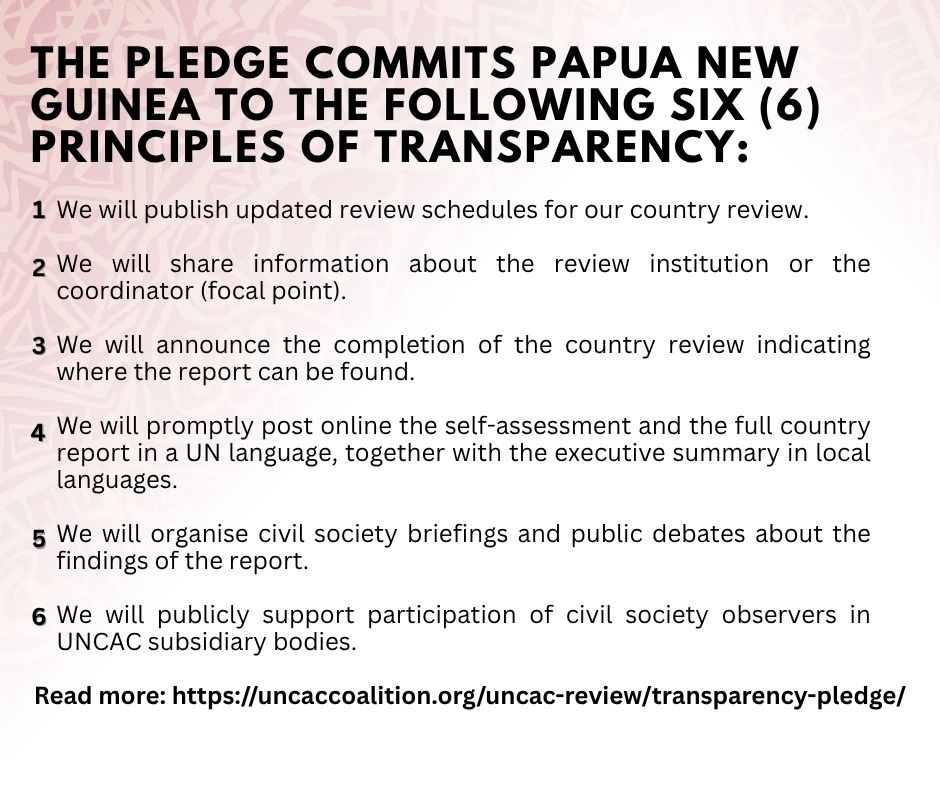 THE PLEDGE COMMITS PAPUA NEW GUINEA TO THE FOLLOWING SIX (6) PRINCIPLES OF TRANSPARENCY:

1 We will publish updated review schedules for our country review.

2 We will share information about the review institution or the coordinator (focal point).

3 We will announce the completion of the country review indicating where the report can be found.

4 We will promptly post online the self-assessment and the full country report in a UN language, together with the executive summary in local languages.

5 We will organise civil society briefings and public debates about the findings of the report.

6 We will publicly support participation of civil society observers in UNCAC subsidiary bodies.

Read more: https://uncaccoalition.org/uncac-review/transparency-pledge/